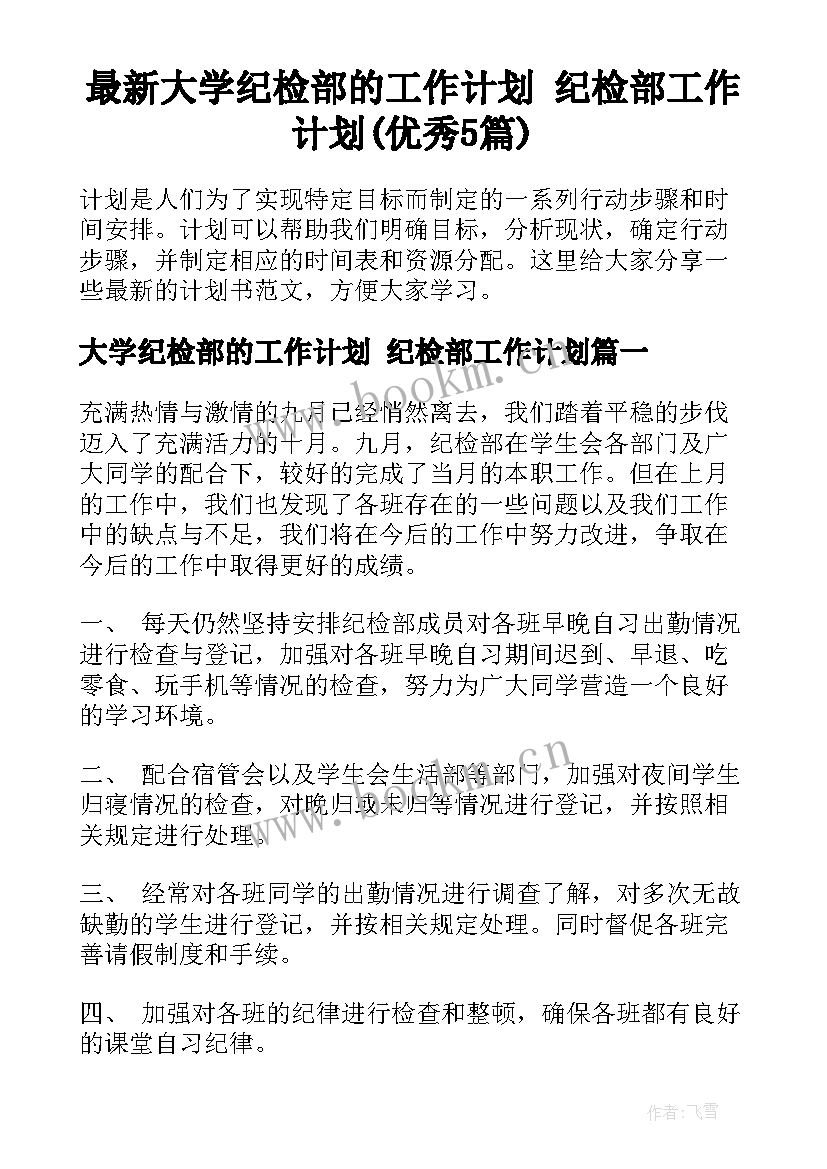 最新大学纪检部的工作计划 纪检部工作计划(优秀5篇)

计划是人们为了实现特定目标而制定的一系列行动步骤和时间安排。计划可以帮助我们明确目标，分析现状，确定行动步骤，并制定相应的时间表和资源分配。这里给大家分享一些最新的计划书范文，方便大家学习。

大学纪检部的工作计划 纪检部工作计划篇一

充满热情与激情的九月已经悄然离去，我们踏着平稳的步伐迈入了充满活力的十月。九月，纪检部在学生会各部门及广大同学的配合下，较好的完成了当月的本职工作。但在上月的工作中，我们也发现了各班存在的一些问题以及我们工作中的缺点与不足，我们将在今后的工作中努力改进，争取在今后的工作中取得更好的成绩。

一、 每天仍然坚持安排纪检部成员对各班早晚自习出勤情况进行检查与登记，加强对各班早晚自习期间迟到、早退、吃零食、玩手机等情况的检查，努力为广大同学营造一个良好的学习环境。

二、 配合宿管会以及学生会生活部等部门，加强对夜间学生归寝情况的检查，对晚归或未归等情况进行登记，并按照相关规定进行处理。

三、 经常对各班同学的出勤情况进行调查了解，对多次无故缺勤的学生进行登记，并按相关规定处理。同时督促各班完善请假制度和手续。

四、 加强对各班的纪律进行检查和整顿，确保各班都有良好的课堂自习纪律。

www.bookm.com.cn

作者：飞雪